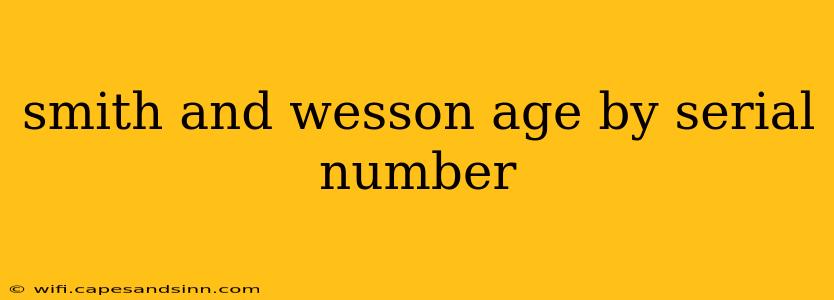 smith and wesson age by serial number

© wifi.capesandsinn.com